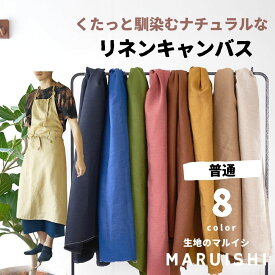 くたっと馴染むナチュラルな
リネンキャンバス

普通

8
color

生地のマルイシ
MARUISHI